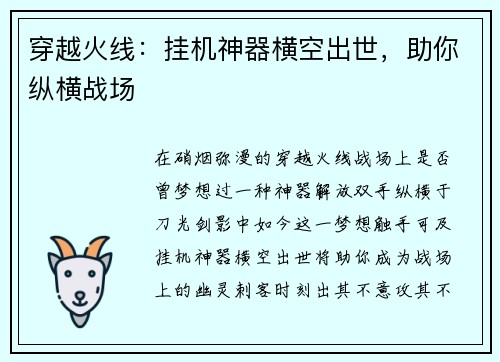 穿越火线：挂机神器横空出世，助你纵横战场

在硝烟弥漫的穿越火线战场上是否曾梦想过一种神器解放双手纵横于刀光剑影中如今这一梦想触手可及挂机神器横空出世将助你成为战场上的幽灵刺客时刻出其不意攻其不